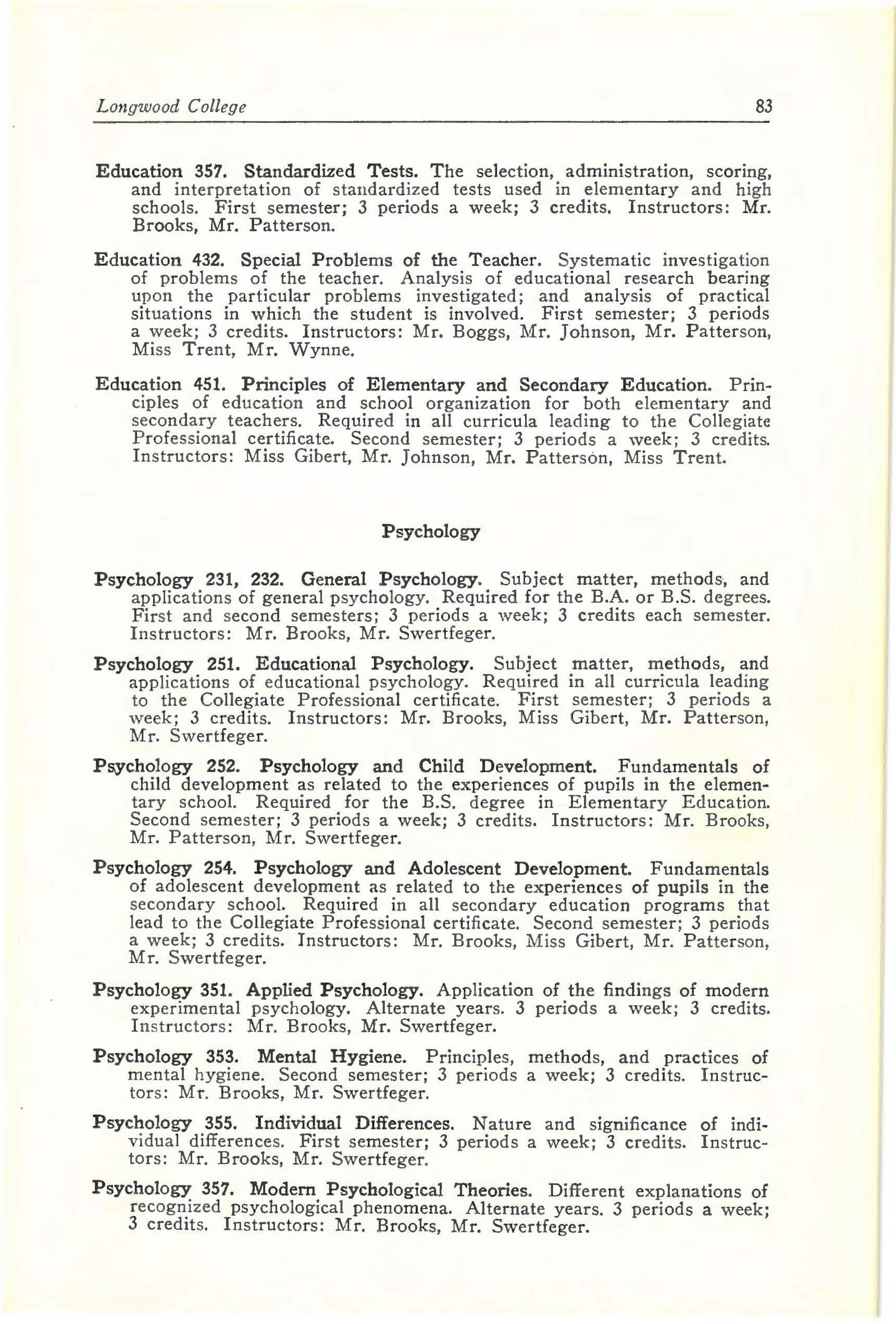 Longwood College 83

Education 357. Standardized Tests. The selection, administration, scoring, and interpretation of standardized tests used in elementary and high schools. First semester; 3 periods a week; 3 credits. Instructors: Mr. Brooks, Mr. Patterson.

Education 432. Special Problems of the Teacher. Systematic investigation of problems of the teacher. Analysis of educational research bearing upon the particular problems investigated; and analysis of practical situations in which the student is involved. First semester; 3 periods a week; 3 credits. Instructors: Mr. Boggs, Mr. Johnson, Mr. Patterson, Miss Trent, Mr. Wynne.

Education 451. Principles of Elementary and Secondary Education. Principles of education and school organization for both elementary and secondary teachers. Required in all curricula leading to the Collegiate Professional certificate. Second semester; 3 periods a week; 3 credits. Instructors: Miss Gibert, Mr. Johnson, Mr. Patterson, Miss Trent.

Psychology

Psychology 231, 232. General Psychology. Subject matter, methods, and applications of general psychology. Required for the B.A. or B.S. degrees. First and second semesters; 3 periods a week; 3 credits each semester. Instructors: Mr. Brooks, Mr. Swertfeger.

Psychology 251. Educational Psychology. Subject matter, methods, and applications of educational psychology. Required in all curricula leading to the Collegiate Professional certificate. First semester; 3 periods a week; 3 credits. Instructors: Mr. Brooks, Miss Gibert, Mr. Patterson, Mr. Swertfeger.

Psychology 252. Psychology and Child Development. Fundamentals of child development as related to the experiences of pupils in the elementary school. Required for the B.S. degree in Elementary Education. Second semester; 3 periods a week; 3 credits. Instructors: Mr. Brooks, Mr. Patterson, Mr. Swertfeger.

Psychology 254. Psychology and Adolescent Development. Fundamentals of adolescent development as related to the experiences of pupils in the secondary school. Required in all secondary education programs that lead to the Collegiate Professional certificate. Second semester; 3 periods a week; 3 credits. Instructors: Mr. Brooks, Miss Gibert, Mr. Patterson, Mr. Swertfeger.

Psychology 351. Applied Psychology. Application of the findings of modern experimental psychology. Alternate years. 3 periods a week; 3 credits. Instructors: Mr. Brooks, Mr. Swertfeger.

Psychology 353. Mental Hygiene. Principles, methods, and practices of mental hygiene. Second semester; 3 periods a week; 3 credits. Instructors: Mr. Brooks, Mr. Swertfeger.

Psychology 355. Individual Differences. Nature and significance of individual differences. First semester; 3 periods a week; 3 credits. Instructors: Mr. Brooks, Mr. Swertfeger.

Psychology 357. Modern Psychological Theories. Different explanations of recognized psychological phenomena. Alternate years. 3 periods a week; 3 credits. Instructors: Mr. Brooks, Mr. Swertfeger.